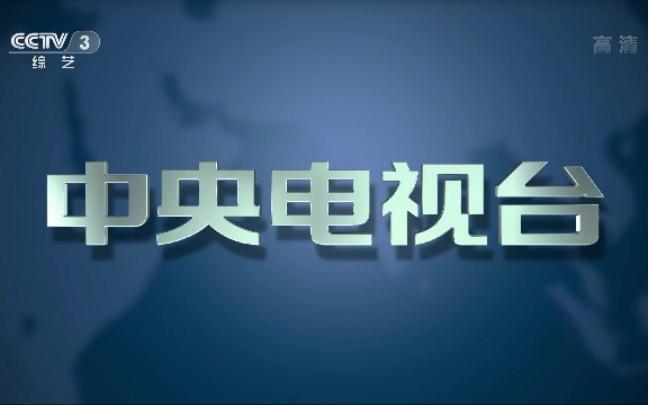 CCTV 3
综艺

高清

中央电视台